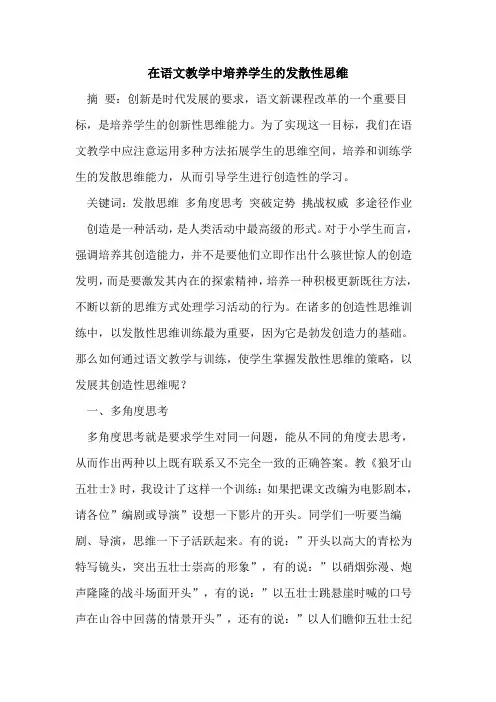 在语文教学中培养学生的发散性思维

摘 要：创新是时代发展的要求，语文新课程改革的一个重要目标，是培养学生的创新性思维能力。为了实现这一目标，我们在语文教学中应注意运用多种方法拓展学生的思维空间，培养和训练学生的发散思维能力，从而引导学生进行创造性的学习。

关键词：发散思维 多角度思考 突破定势 挑战权威 多途径作业

创造是一种活动，是人类活动中最高级的形式。对于小学生而言，强调培养其创造能力，并不是要他们立即作出什么骇世惊人的创造发明，而是要激发其内在的探索精神，培养一种积极更新既往方法，不断以新的思维方式处理学习活动的行为。在诸多的创造性思维训练中，以发散性思维训练最为重要，因为它是勃发创造力的基础。那么如何通过语文教学与训练，使学生掌握发散性思维的策略，以发展其创造性思维呢？

一、多角度思考

多角度思考就是要求学生对同一问题，能从不同的角度去思考，从而作出两种以上既有联系又不完全一致的正确答案。教《狼牙山五壮士》时，我设计了这样一个训练：如果把课文改编为电影剧本，请各位”编剧或导演”设想一下影片的开头。同学们一听要当编剧、导演，思维一下子活跃起来。有的说：”开头以高大的青松为特写镜头，突出五壮士崇高的形象”，有的说：”以硝烟弥漫、炮声隆隆的战斗场面开头”，有的说：”以五壮士跳悬崖时喊的口号声在山谷中回荡的情景开头”，还有的说：”以人们瞻仰五壮士纪